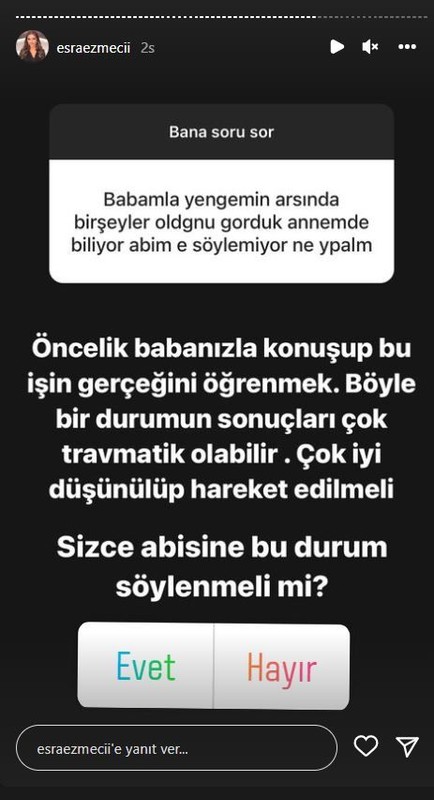 esraezmecii 2s

Bana soru sor

Babamla yengemin arsında birşeyler oldgnu gorduk annemde biliyor abim e söylemiyor ne ypalm

Öncelik babanızla konuşup bu işin gerçeğini öğrenmek. Böyle bir durumun sonuçları çok travmatik olabilir . Çok iyi düşünülüp hareket edilmeli

Sizce abisine bu durum söylenmeli mi?

Evet

Hayır

esraezmecii'e yanıt ver...